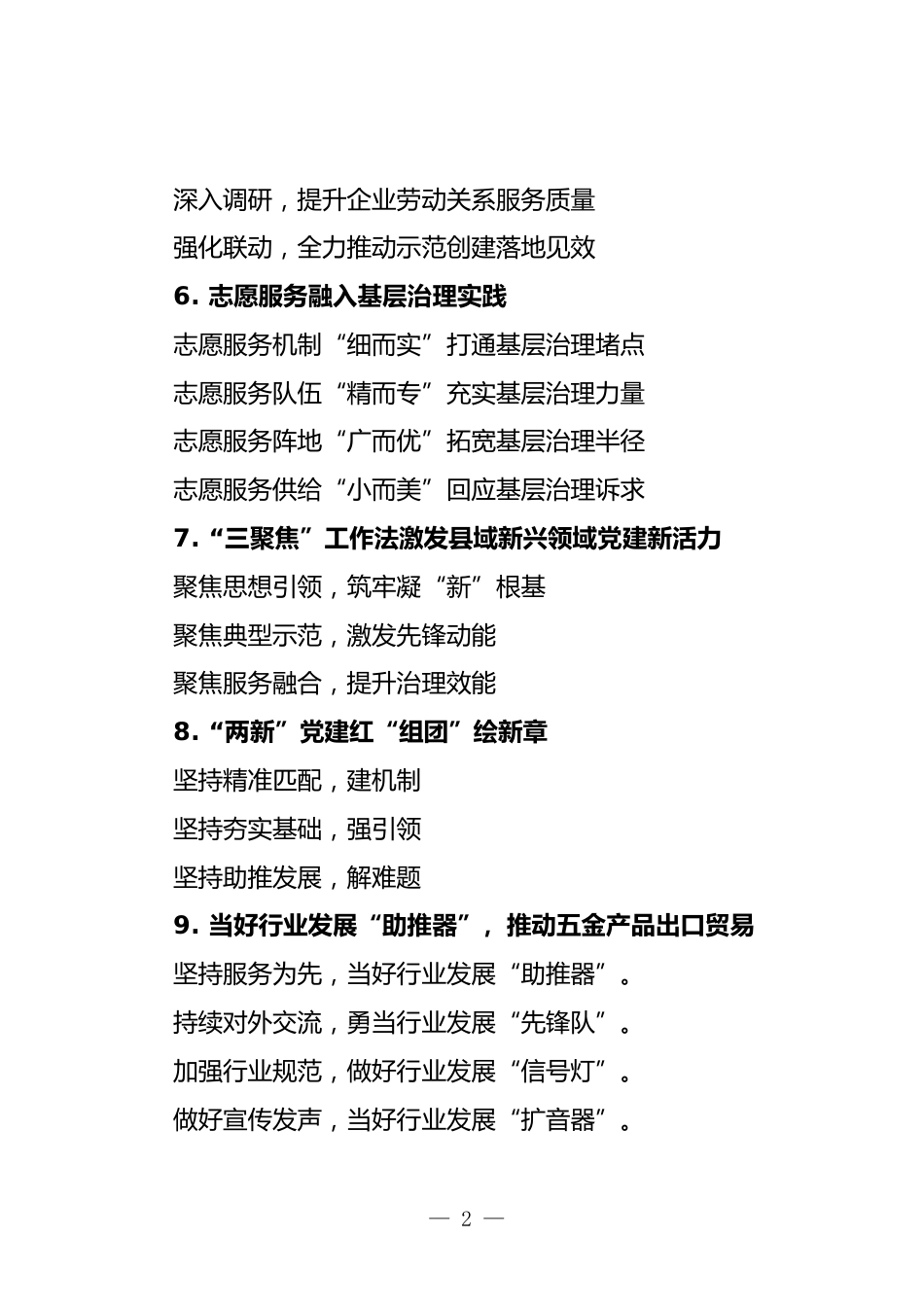 深入调研，提升企业劳动关系服务质量

强化联动，全力推动示范创建落地见效

6. 志愿服务融入基层治理实践

志愿服务机制“细而实”打通基层治理堵点

志愿服务队伍“精而专”充实基层治理力量

志愿服务阵地“广而优”拓宽基层治理半径

志愿服务供给“小而美”回应基层治理诉求

7.“三聚焦”工作法激发县域新兴领域党建新活力

聚焦思想引领，筑牢凝“新”根基

聚焦典型示范，激发先锋动能

聚焦服务融合，提升治理效能

8.“两新”党建红“组团”绘新章

坚持精准匹配，建机制

坚持夯实基础，强引领

坚持助推发展，解难题

9. 当好行业发展“助推器”，推动五金产品出口贸易

坚持服务为先，当好行业发展“助推器”。

持续对外交流，勇当行业发展“先锋队”。

加强行业规范，做好行业发展“信号灯”。

做好宣传发声，当好行业发展“扩音器”。

— 2 —